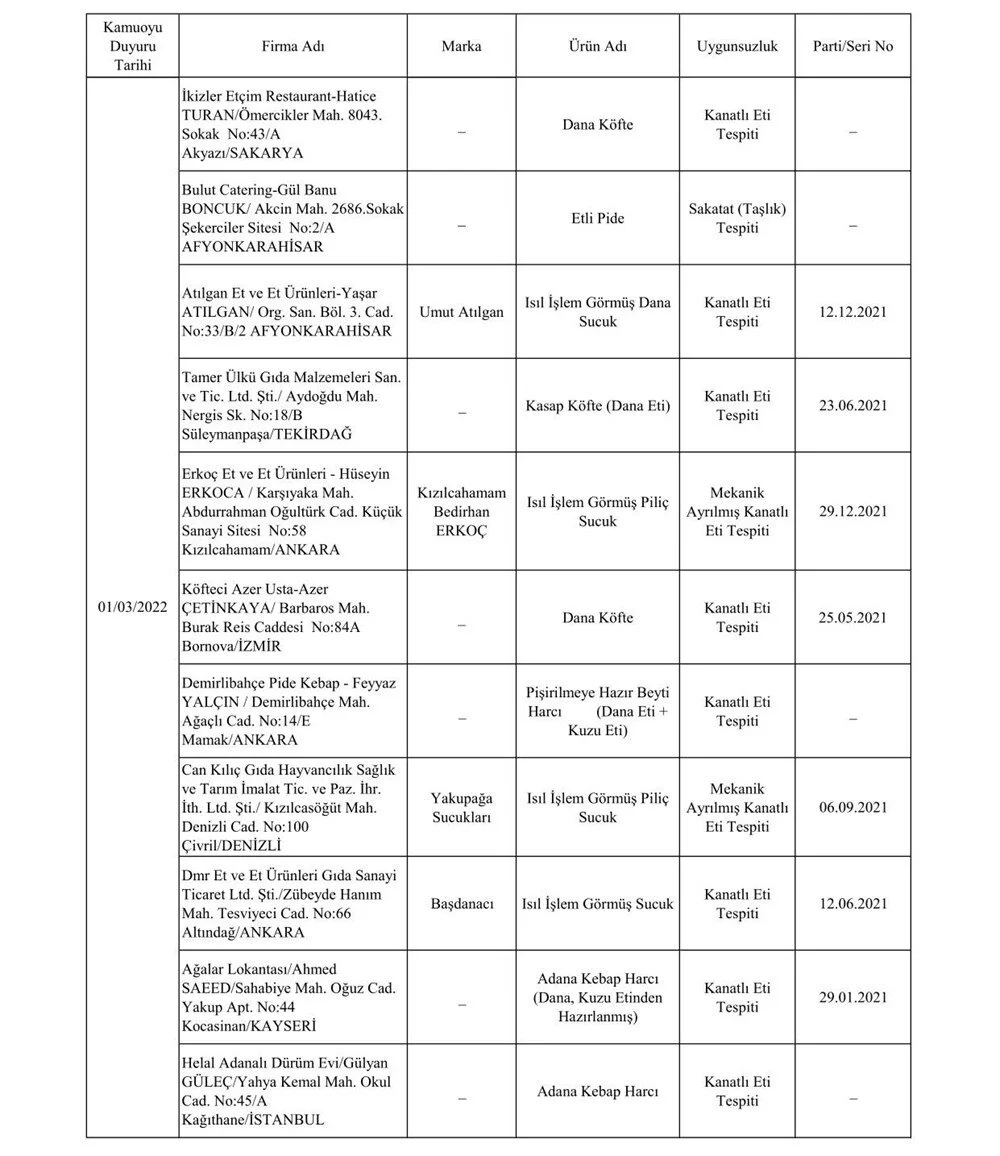 | Kamuoyu Duyuru Tarihi | Firma Adı | Marka | Ürün Adı | Uygunsuzluk | Parti/Seri No |
|---|---|---|---|---|---|
| 01/03/2022 | İkizler Etçim Restaurant-Hatice TURAN/Ömercikler Mah. 8043. Sokak No:43/A Akyazı/SAKARYA | – | Dana Köfte | Kanatlı Eti Tespiti | – |
| | Bulut Catering-Gül Banu BONCUK/ Akcin Mah. 2686.Sokak Şekerciler Sitesi No:2/A AFYONKARAHİSAR | – | Etli Pide | Sakatat (Taşlık) Tespiti | – |
| | Atılgan Et ve Et Ürünleri-Yaşar ATILGAN/ Org. San. Böl. 3. Cad. No:33/B/2 AFYONKARAHİSAR | Umut Atılgan | Isıl İşlem Görmüş Dana Sucuk | Kanatlı Eti Tespiti | 12.12.2021 |
| | Tamer Ülkü Gıda Malzemeleri San. ve Tic. Ltd. Şti./ Aydoğdu Mah. Nergis Sk. No:18/B Süleymanpaşa/TEKİRDAĞ | – | Kasap Köfte (Dana Eti) | Kanatlı Eti Tespiti | 23.06.2021 |
| | Erkoç Et ve Et Ürünleri - Hüseyin ERKOCA / Karşıyaka Mah. Abdurrahman Oğultürk Cad. Küçük Sanayi Sitesi No:58 Kızılcahamam/ANKARA | Kızılcahamam Bedirhan ERKOÇ | Isıl İşlem Görmüş Piliç Sucuk | Mekanik Ayrılmış Kanatlı Eti Tespiti | 29.12.2021 |
| | Köfteci Azer Usta-Azer ÇETİNKAYA/ Barbaros Mah. Burak Reis Caddesi No:84A Bornova/İZMİR | – | Dana Köfte | Kanatlı Eti Tespiti | 25.05.2021 |
| | Demirlibahçe Pide Kebap - Feyyaz YALÇIN / Demirlibahçe Mah. Ağaçlı Cad. No:14/E Mamak/ANKARA | – | Pişirilmeye Hazır Beyti Harcı (Dana Eti + Kuzu Eti) | Kanatlı Eti Tespiti | – |
| | Can Kılıç Gıda Hayvancılık Sağlık ve Tarım İmalat Tic. ve Paz. İhr. İth. Ltd. Şti./ Kızılcasöğüt Mah. Denizli Cad. No:100 Çivril/DENİZLİ | Yakupağa Sucukları | Isıl İşlem Görmüş Piliç Sucuk | Mekanik Ayrılmış Kanatlı Eti Tespiti | 06.09.2021 |
| | Dmr Et ve Et Ürünleri Gıda Sanayi Ticaret Ltd. Şti./Zübeyde Hanım Mah. Tesviyeci Cad. No:66 Altındağ/ANKARA | Başdanacı | Isıl İşlem Görmüş Sucuk | Kanatlı Eti Tespiti | 12.06.2021 |
| | Ağalar Lokantası/Ahmed SAEED/Sahabiye Mah. Oğuz Cad. Yakup Apt. No:44 Kocasinan/KAYSERİ | – | Adana Kebap Harcı (Dana, Kuzu Etinden Hazırlanmış) | Kanatlı Eti Tespiti | 29.01.2021 |
| | Helal Adanalı Dürüm Evi/Gülyan GÜLEÇ/Yahya Kemal Mah. Okul Cad. No:45/A Kağıthane/İSTANBUL | – | Adana Kebap Harcı | Kanatlı Eti Tespiti | – |